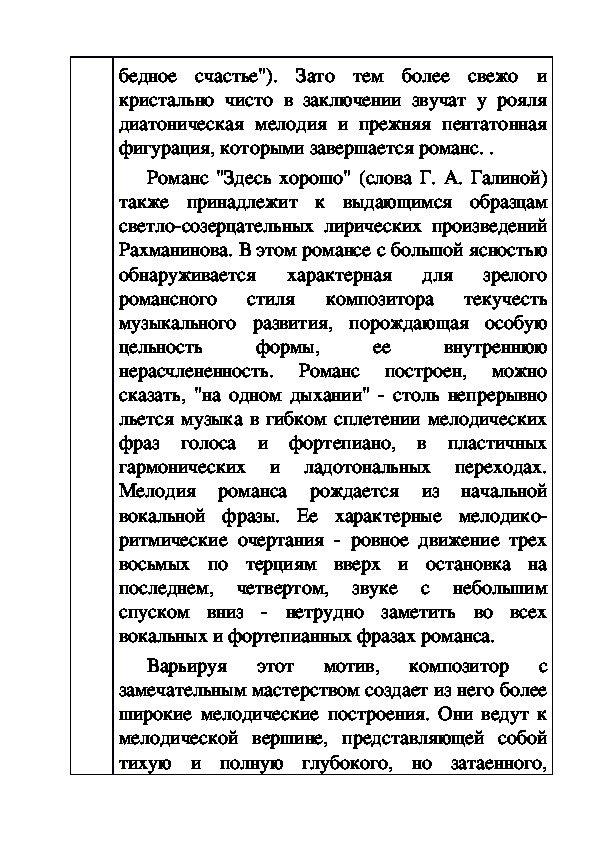 бедное счастье"). Зато тем более свежо и кристально чисто в заключении звучат у рояля диатоническая мелодия и прежняя пентатонная фигурация, которыми завершается романс. .

Романс "Здесь хорошо" (слова Г. А. Галиной) также принадлежит к выдающимся образцам светло-созерцательных лирических произведений Рахманинова. В этом романсе с большой ясностью обнаруживается характерная для зрелого романсного стиля композитора текучесть музыкального развития, порождающая особую цельность формы, ее внутреннюю нерасчлененность. Романс построен, можно сказать, "на одном дыхании" - столь непрерывно льется музыка в гибком сплетении мелодических фраз голоса и фортепиано, в пластичных гармонических и ладотональных переходах. Мелодия романса рождается из начальной вокальной фразы. Ее характерные мелодико-ритмические очертания - ровное движение трех восьмых по терциям вверх и остановка на последнем, четвертом, звуке с небольшим спуском вниз - нетрудно заметить во всех вокальных и фортепианных фразах романса.

Варьируя этот мотив, композитор с замечательным мастерством создает из него более широкие мелодические построения. Они ведут к мелодической вершине, представляющей собой тихую и полную глубокого, но затаенного,